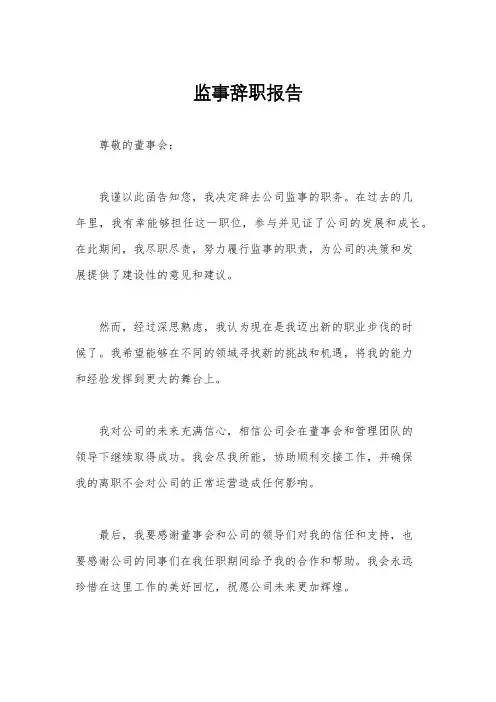 监事辞职报告

尊敬的董事会：

我谨以此函告知您，我决定辞去公司监事的职务。在过去的几年里，我有幸能够担任这一职位，参与并见证了公司的发展和成长。在此期间，我尽职尽责，努力履行监事的职责，为公司的决策和发展提供了建设性的意见和建议。

然而，经过深思熟虑，我认为现在是我迈出新的职业步伐的时候了。我希望能够在不同的领域寻找新的挑战和机遇，将我的能力和经验发挥到更大的舞台上。

我对公司的未来充满信心，相信公司会在董事会和管理团队的领导下继续取得成功。我会尽我所能，协助顺利交接工作，并确保我的离职不会对公司的正常运营造成任何影响。

最后，我要感谢董事会和公司的领导们对我的信任和支持，也要感谢公司的同事们在我任职期间给予我的合作和帮助。我会永远珍惜在这里工作的美好回忆，祝愿公司未来更加辉煌。